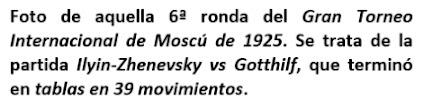 Foto de aquella 6ª ronda del Gran Torneo Internacional de Moscú de 1925. Se trata de la partida Ilyin-Zhenevsky vs Gotthilf, que terminó en tablas en 39 movimientos.